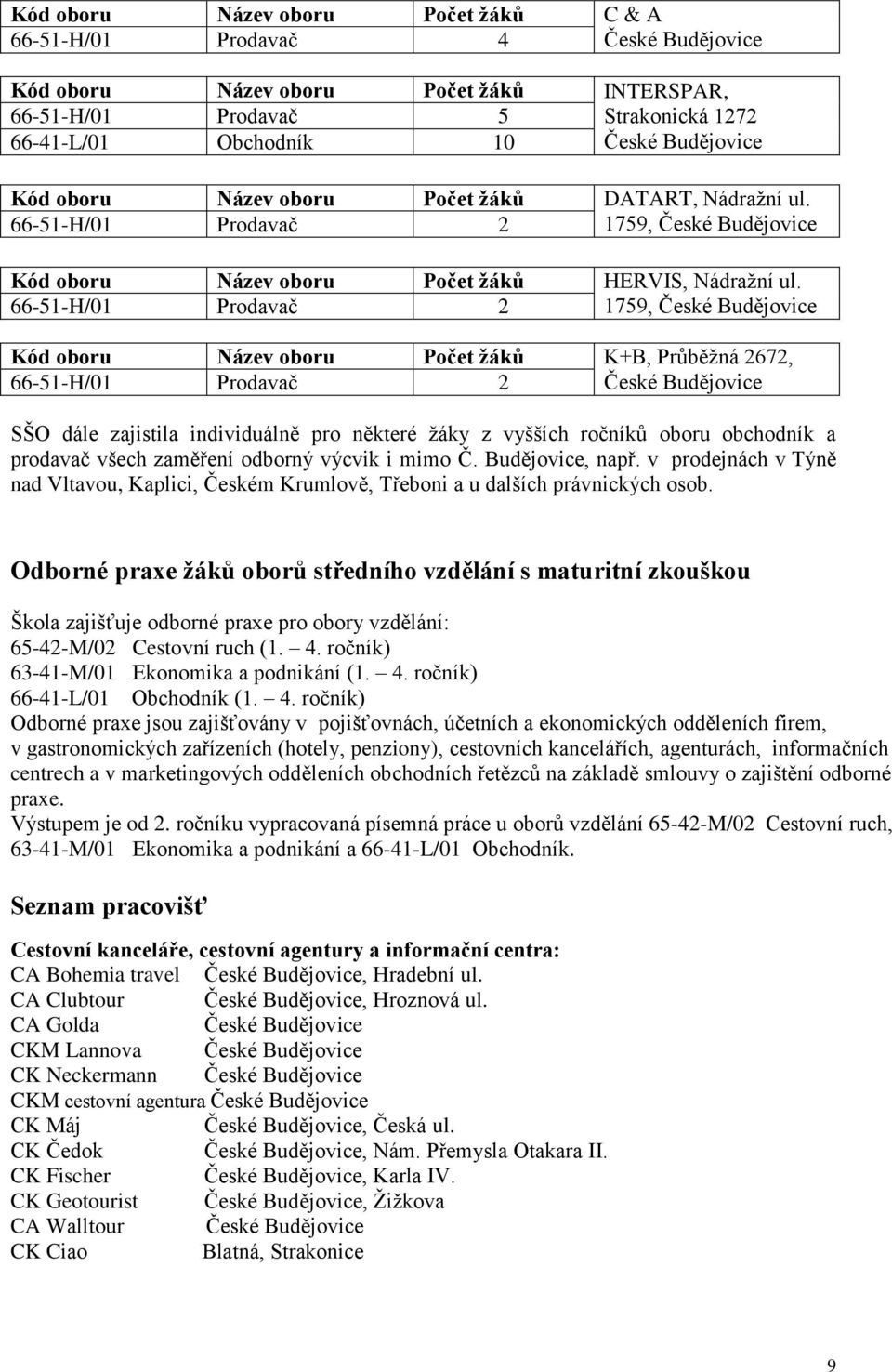 | Kód oboru | Název oboru | Počet žáků | C & A České Budějovice |
|---|---|---|---|
| 66-51-H/01 | Prodavač | 4 | |

| Kód oboru | Název oboru | Počet žáků | INTERSPAR, Strakonická 1272 České Budějovice |
|---|---|---|---|
| 66-51-H/01 | Prodavač | 5 | |
| 66-41-L/01 | Obchodník | 10 | |

| Kód oboru | Název oboru | Počet žáků | DATART, Nádražní ul. 1759, České Budějovice |
|---|---|---|---|
| 66-51-H/01 | Prodavač | 2 | |

| Kód oboru | Název oboru | Počet žáků | HERVIS, Nádražní ul. 1759, České Budějovice |
|---|---|---|---|
| 66-51-H/01 | Prodavač | 2 | |

| Kód oboru | Název oboru | Počet žáků | K+B, Průběžná 2672, České Budějovice |
|---|---|---|---|
| 66-51-H/01 | Prodavač | 2 | |

SŠO dále zajistila individuálně pro některé žáky z vyšších ročníků oboru obchodník a prodavač všech zaměření odborný výcvik i mimo Č. Budějovice, např. v prodejnách v Týně nad Vltavou, Kaplici, Českém Krumlově, Třeboni a u dalších právnických osob.

Odborné praxe žáků oborů středního vzdělání s maturitní zkouškou

Škola zajišťuje odborné praxe pro obory vzdělání:
65-42-M/02 Cestovní ruch (1. – 4. ročník)
63-41-M/01 Ekonomika a podnikání (1. – 4. ročník)
66-41-L/01 Obchodník (1. – 4. ročník)
Odborné praxe jsou zajišťovány v pojišťovnách, účetních a ekonomických odděleních firem, v gastronomických zařízeních (hotely, penziony), cestovních kancelářích, agenturách, informačních centrech a v marketingových odděleních obchodních řetězců na základě smlouvy o zajištění odborné praxe.
Výstupem je od 2. ročníku vypracovaná písemná práce u oborů vzdělání 65-42-M/02 Cestovní ruch, 63-41-M/01 Ekonomika a podnikání a 66-41-L/01 Obchodník.

Seznam pracovišť

Cestovní kanceláře, cestovní agentury a informační centra:
CA Bohemia travel České Budějovice, Hradební ul.
CA Clubtour České Budějovice, Hroznová ul.
CA Golda České Budějovice
CKM Lannova České Budějovice
CK Neckermann České Budějovice
CKM cestovní agentura České Budějovice
CK Máj České Budějovice, Česká ul.
CK Čedok České Budějovice, Nám. Přemysla Otakara II.
CK Fischer České Budějovice, Karla IV.
CK Geotourist České Budějovice, Žižkova
CA Walltour České Budějovice
CK Ciao Blatná, Strakonice

9